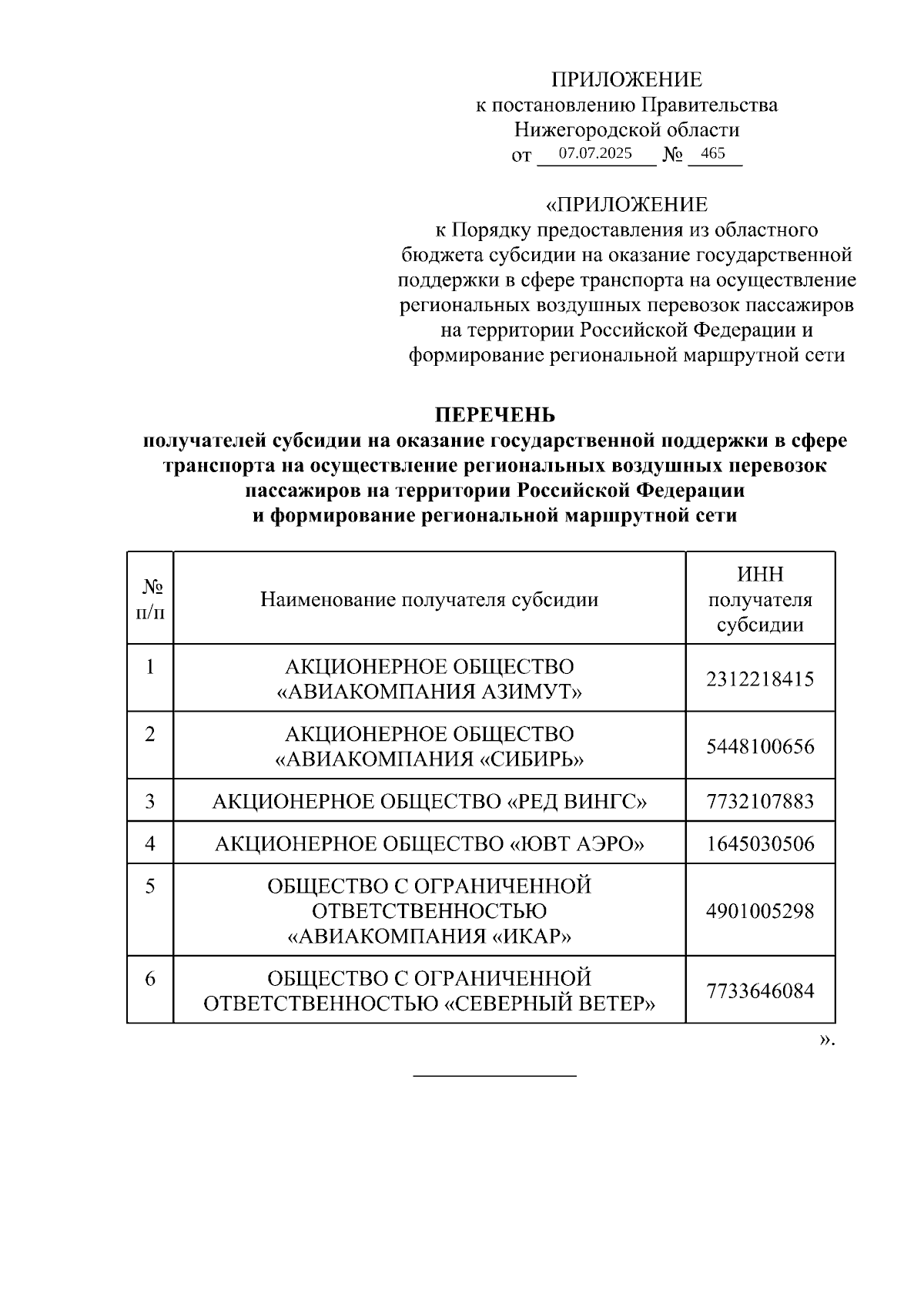 ПРИЛОЖЕНИЕ
к постановлению Правительства
Нижегородской области
от 07.07.2025 № 465

«ПРИЛОЖЕНИЕ
к Порядку предоставления из областного бюджета субсидии на оказание государственной поддержки в сфере транспорта на осуществление региональных воздушных перевозок пассажиров на территории Российской Федерации и формирование региональной маршрутной сети

ПЕРЕЧЕНЬ
получателей субсидии на оказание государственной поддержки в сфере транспорта на осуществление региональных воздушных перевозок пассажиров на территории Российской Федерации и формирование региональной маршрутной сети

| № п/п | Наименование получателя субсидии | ИНН получателя субсидии |
|---|---|---|
| 1 | АКЦИОНЕРНОЕ ОБЩЕСТВО «АВИАКОМПАНИЯ АЗИМУТ» | 2312218415 |
| 2 | АКЦИОНЕРНОЕ ОБЩЕСТВО «АВИАКОМПАНИЯ «СИБИРЬ» | 5448100656 |
| 3 | АКЦИОНЕРНОЕ ОБЩЕСТВО «РЕД ВИНГС» | 7732107883 |
| 4 | АКЦИОНЕРНОЕ ОБЩЕСТВО «ЮВТ АЭРО» | 1645030506 |
| 5 | ОБЩЕСТВО С ОГРАНИЧЕННОЙ ОТВЕТСТВЕННОСТЬЮ «АВИАКОМПАНИЯ «ИКАР» | 4901005298 |
| 6 | ОБЩЕСТВО С ОГРАНИЧЕННОЙ ОТВЕТСТВЕННОСТЬЮ «СЕВЕРНЫЙ ВЕТЕР» | 7733646084 |

».